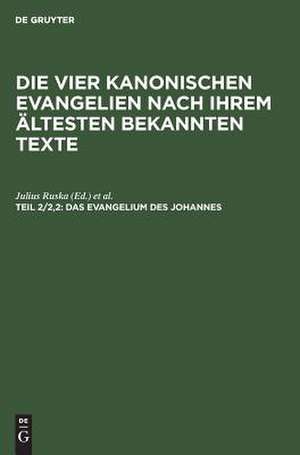 DE GRUYTER

DIE VIER KANONISCHEN EVANGELIEN NACH IHREM ÄLTESTEN BEKANNTEN TEXTE

Julius Ruska (Ed.) et al.

TEIL 2/2,2: DAS EVANGELIUM DES JOHANNES

DE
G